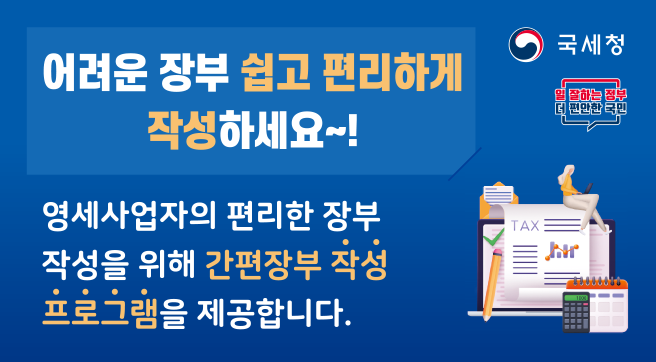 어려운 장부 쉽고 편리하게 작성하세요~!

국세청

일 잘하는 정부
더 편안한 국민

영세사업자의 편리한 장부 작성을 위해 간편장부 작성 프로그램을 제공합니다.

TAX